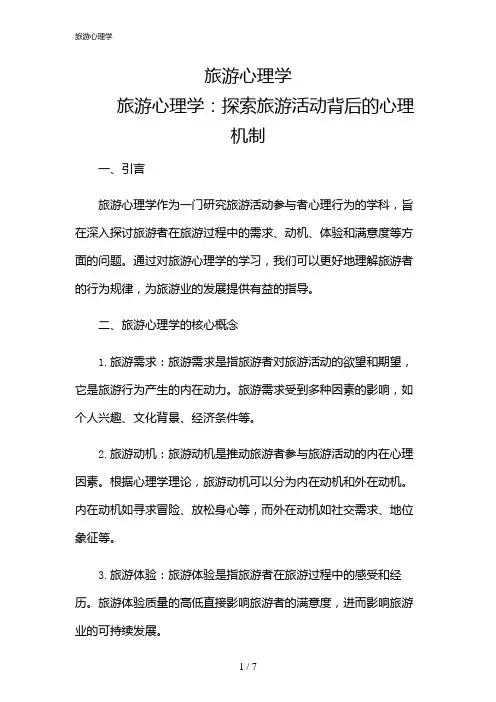 旅游心理学

旅游心理学

旅游心理学：探索旅游活动背后的心理机制

一、引言

旅游心理学作为一门研究旅游活动参与者心理行为的学科，旨在深入探讨旅游者在旅游过程中的需求、动机、体验和满意度等方面的问题。通过对旅游心理学的学习，我们可以更好地理解旅游者的行为规律，为旅游业的发展提供有益的指导。

二、旅游心理学的核心概念

1. 旅游需求：旅游需求是指旅游者对旅游活动的欲望和期望，它是旅游行为产生的内在动力。旅游需求受到多种因素的影响，如个人兴趣、文化背景、经济条件等。

2. 旅游动机：旅游动机是推动旅游者参与旅游活动的内在心理因素。根据心理学理论，旅游动机可以分为内在动机和外在动机。内在动机如寻求冒险、放松身心等，而外在动机如社交需求、地位象征等。

3. 旅游体验：旅游体验是指旅游者在旅游过程中的感受和经历。旅游体验质量的高低直接影响旅游者的满意度，进而影响旅游业的可持续发展。

1 / 7